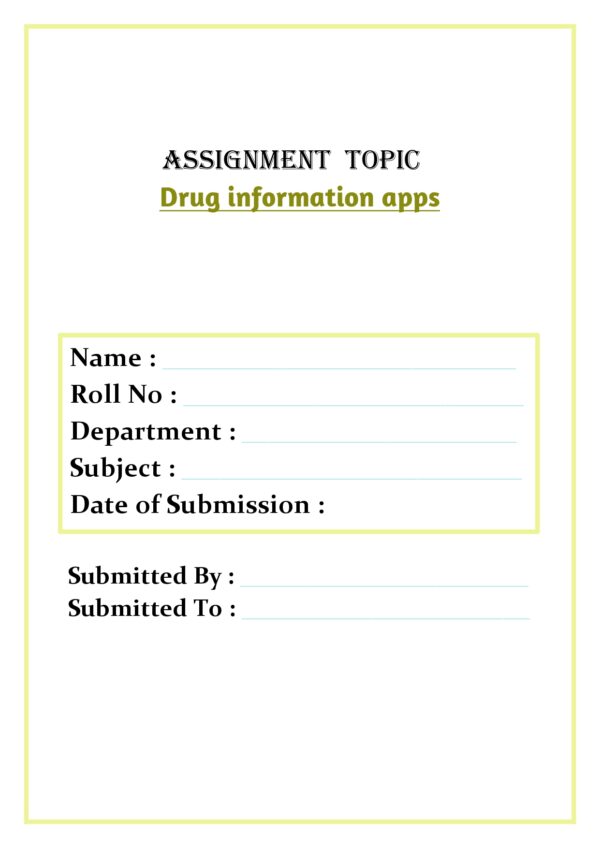 ASSIGNMENT TOPIC
Drug information apps

Name : ____
Roll No : ____
Department : ____
Subject : ____
Date of Submission :

Submitted By : ____
Submitted To : ____